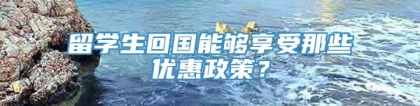 留学生回国能够享受那些优惠政策？